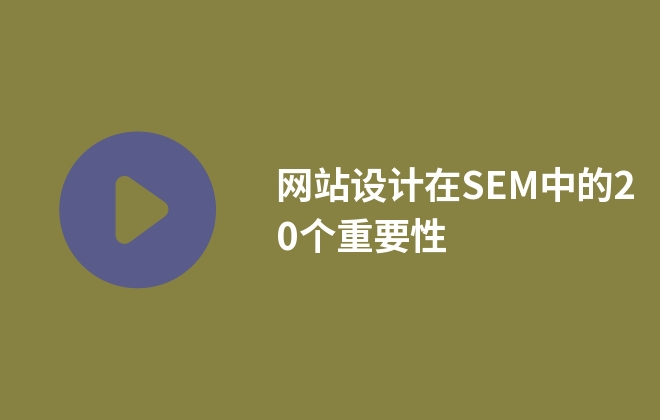 网站设计在SEM中的20个重要性